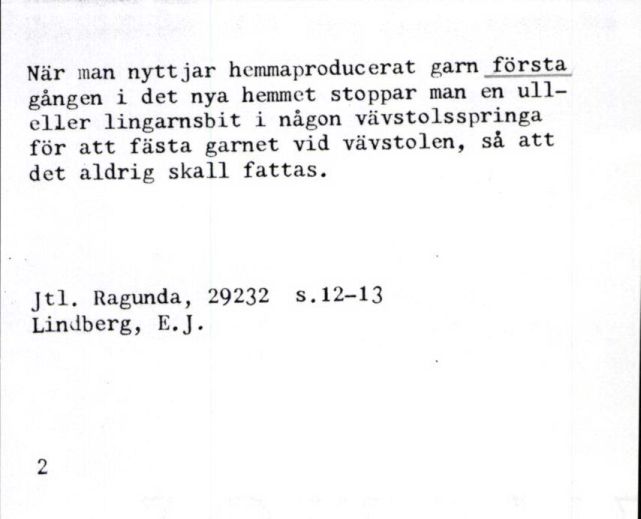 När man nyttjar hemmaproducerat garn första gången i det nya hemmet stoppar man en ull- eller lingarnsbit i någon vävstolsspringa för att fästa garnet vid vävstolen, så att det aldrig skall fattas.

Jtl. Ragunda, 29232 s.12-13
Lindberg, E.J.

2